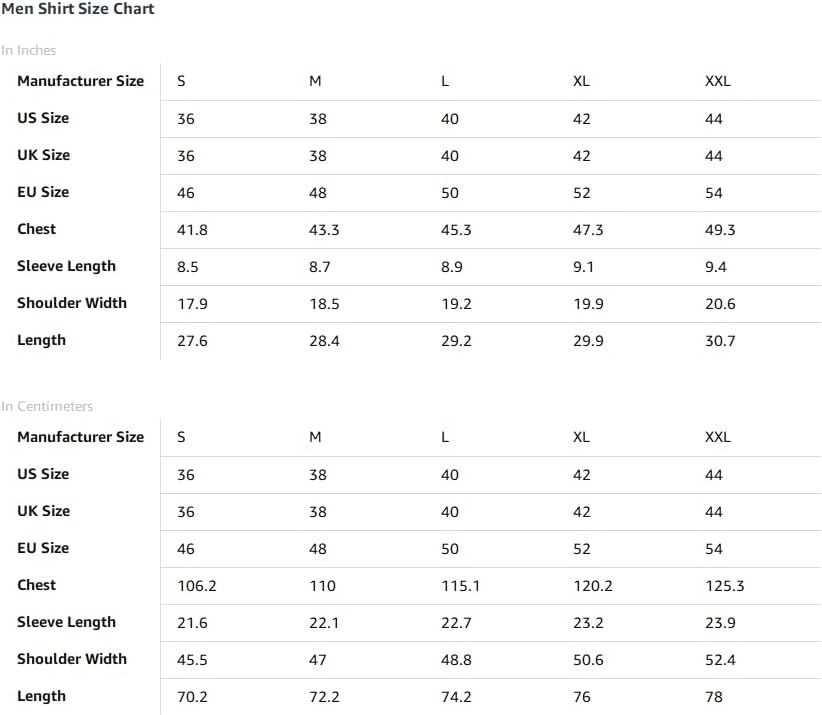 Men Shirt Size Chart

In Inches

| Manufacturer Size | S | M | L | XL | XXL |
|---|---|---|---|---|---|
| US Size | 36 | 38 | 40 | 42 | 44 |
| UK Size | 36 | 38 | 40 | 42 | 44 |
| EU Size | 46 | 48 | 50 | 52 | 54 |
| Chest | 41.8 | 43.3 | 45.3 | 47.3 | 49.3 |
| Sleeve Length | 8.5 | 8.7 | 8.9 | 9.1 | 9.4 |
| Shoulder Width | 17.9 | 18.5 | 19.2 | 19.9 | 20.6 |
| Length | 27.6 | 28.4 | 29.2 | 29.9 | 30.7 |

In Centimeters

| Manufacturer Size | S | M | L | XL | XXL |
|---|---|---|---|---|---|
| US Size | 36 | 38 | 40 | 42 | 44 |
| UK Size | 36 | 38 | 40 | 42 | 44 |
| EU Size | 46 | 48 | 50 | 52 | 54 |
| Chest | 106.2 | 110 | 115.1 | 120.2 | 125.3 |
| Sleeve Length | 21.6 | 22.1 | 22.7 | 23.2 | 23.9 |
| Shoulder Width | 45.5 | 47 | 48.8 | 50.6 | 52.4 |
| Length | 70.2 | 72.2 | 74.2 | 76 | 78 |